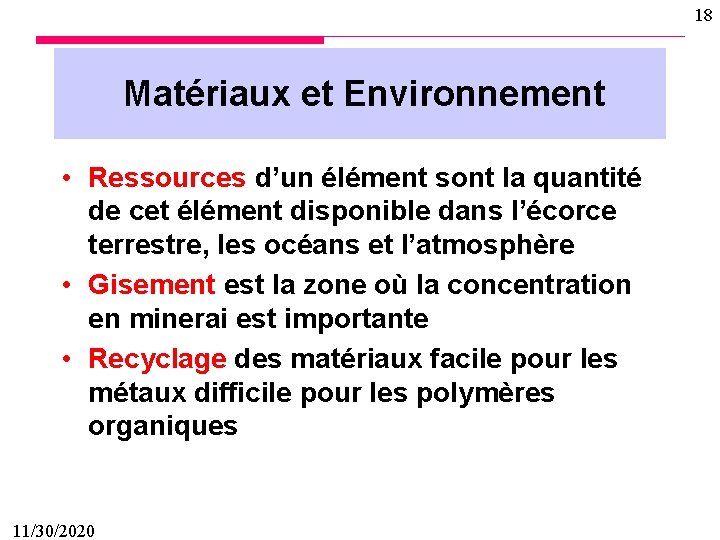 18

Matériaux et Environnement

• Ressources d’un élément sont la quantité de cet élément disponible dans l’écorce terrestre, les océans et l’atmosphère
• Gisement est la zone où la concentration en minerai est importante
• Recyclage des matériaux facile pour les métaux difficile pour les polymères organiques

11/30/2020